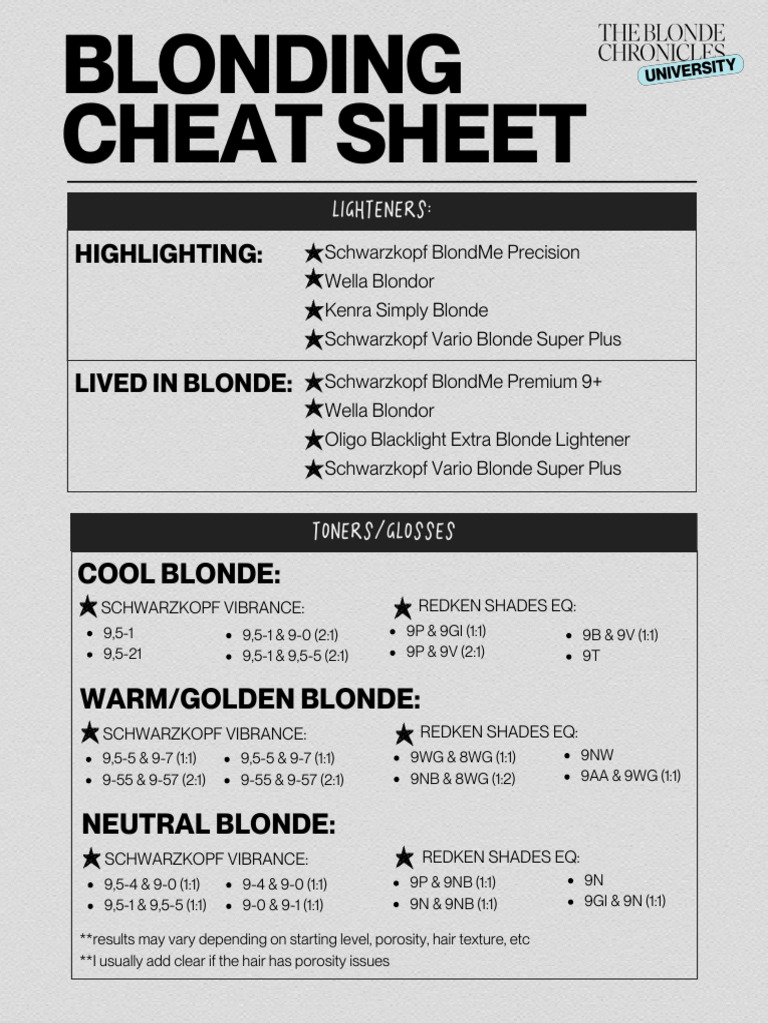 BLONDING CHEAT SHEET

THE BLONDE CHRONICLES UNIVERSITY

LIGHTENERS:

HIGHLIGHTING:
★Schwarzkopf BlondMe Precision
★Wella Blondor
★Kenra Simply Blonde
★Schwarzkopf Vario Blonde Super Plus

LIVED IN BLONDE:
★Schwarzkopf BlondMe Premium 9+
★Wella Blondor
★Oligo Blacklight Extra Blonde Lightener
★Schwarzkopf Vario Blonde Super Plus

TONERS/GLOSSES

COOL BLONDE:

★ SCHWARZKOPF VIBRANCE:
- 9,5-1
- 9,5-21
- 9,5-1 & 9-0 (2:1)
- 9,5-1 & 9,5-5 (2:1)

★ REDKEN SHADES EQ:
- 9P & 9GI (1:1)
- 9P & 9V (2:1)
- 9B & 9V (1:1)
- 9T

WARM/GOLDEN BLONDE:

★ SCHWARZKOPF VIBRANCE:
- 9,5-5 & 9-7 (1:1)
- 9-55 & 9-57 (2:1)
- 9,5-5 & 9-7 (1:1)
- 9-55 & 9-57 (2:1)

★ REDKEN SHADES EQ:
- 9WG & 8WG (1:1)
- 9NB & 8WG (1:2)
- 9NW
- 9AA & 9WG (1:1)

NEUTRAL BLONDE:

★ SCHWARZKOPF VIBRANCE:
- 9,5-4 & 9-0 (1:1)
- 9,5-1 & 9,5-5 (1:1)
- 9-4 & 9-0 (1:1)
- 9-0 & 9-1 (1:1)

★ REDKEN SHADES EQ:
- 9P & 9NB (1:1)
- 9N & 9NB (1:1)
- 9N
- 9GI & 9N (1:1)

**results may vary depending on starting level, porosity, hair texture, etc
**I usually add clear if the hair has porosity issues